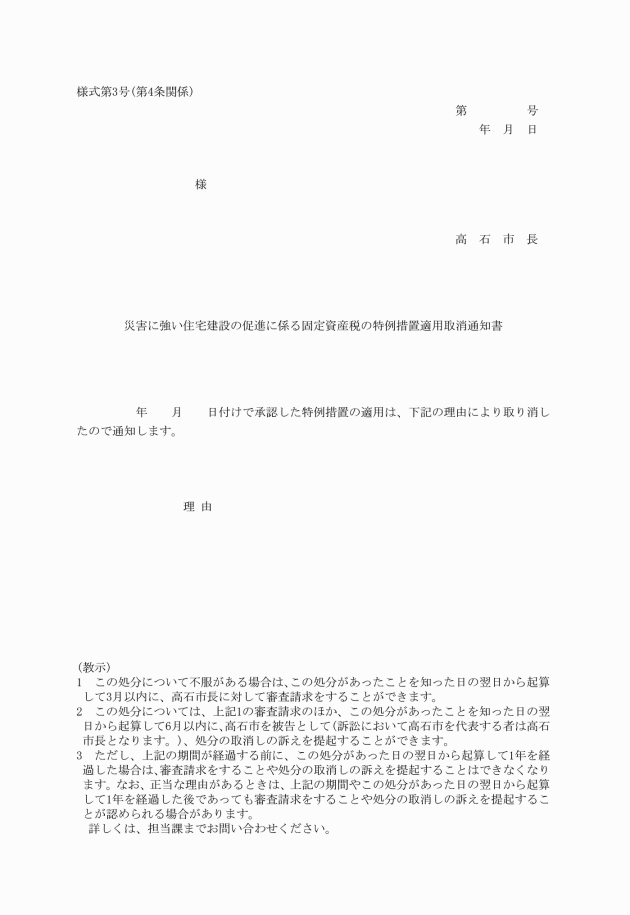 様式第3号(第4条関係)

第　　　　号
年　月　日

様

高　石　市　長

災害に強い住宅建設の促進に係る固定資産税の特例措置適用取消通知書

年　　月　　日付けで承認した特例措置の適用は、下記の理由により取り消したので通知します。

理 由

(教示)
1　この処分について不服がある場合は、この処分があったことを知った日の翌日から起算して3月以内に、高石市長に対して審査請求をすることができます。
2　この処分については、上記1の審査請求のほか、この処分があったことを知った日の翌日から起算して6月以内に、高石市を被告として(訴訟において高石市を代表する者は高石市長となります。)、処分の取消しの訴えを提起することができます。
3　ただし、上記の期間が経過する前に、この処分があった日の翌日から起算して1年を経過した場合は、審査請求をすることや処分の取消しの訴えを提起することはできなくなります。なお、正当な理由があるときは、上記の期間やこの処分があった日の翌日から起算して1年を経過した後であっても審査請求をすることや処分の取消しの訴えを提起することが認められる場合があります。
詳しくは、担当課までお問い合わせください。